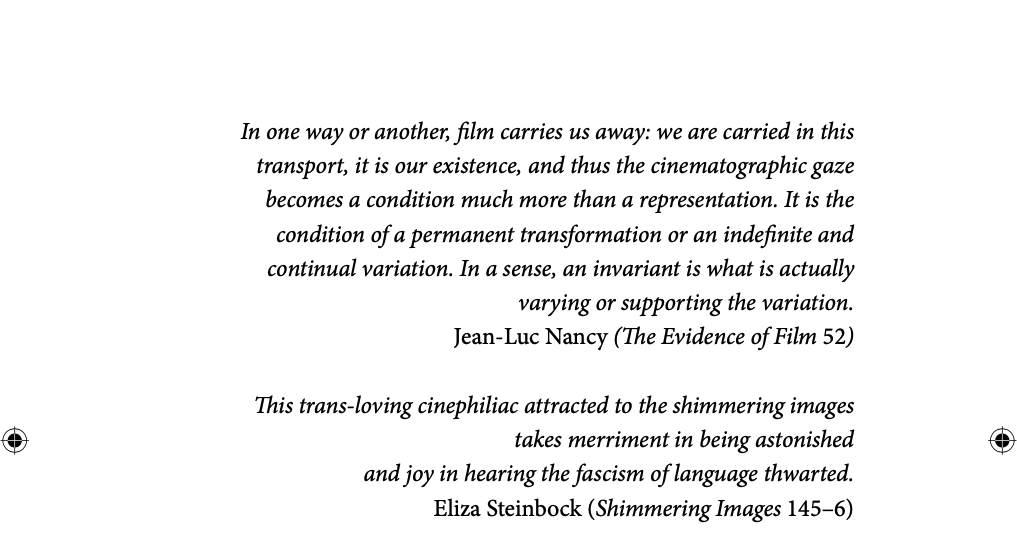 In one way or another, film carries us away: we are carried in this transport, it is our existence, and thus the cinematographic gaze becomes a condition much more than a representation. It is the condition of a permanent transformation or an indefinite and continual variation. In a sense, an invariant is what is actually varying or supporting the variation.
Jean-Luc Nancy (The Evidence of Film 52)

This trans-loving cinephiliac attracted to the shimmering images
takes merriment in being astonished
and joy in hearing the fascism of language thwarted.
Eliza Steinbock (Shimmering Images 145–6)